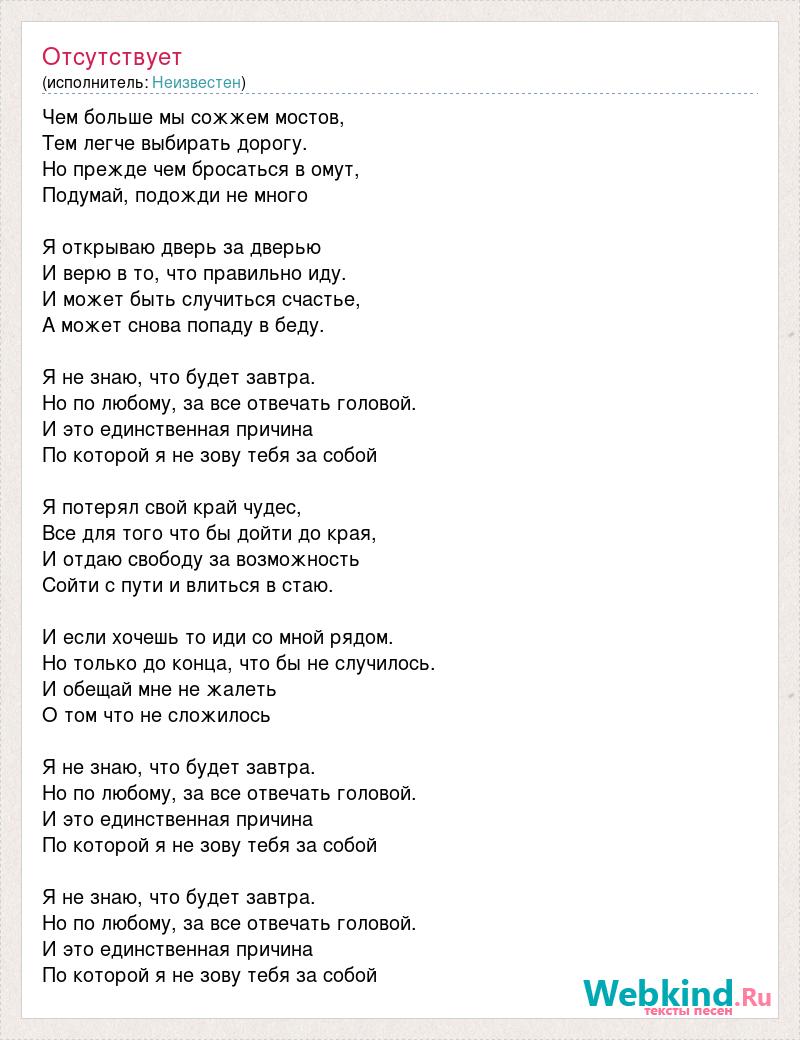 Отсутствует
(исполнитель: Неизвестен)

Чем больше мы сожжем мостов,
Тем легче выбирать дорогу.
Но прежде чем бросаться в омут,
Подумай, подожди не много

Я открываю дверь за дверью
И верю в то, что правильно иду.
И может быть случиться счастье,
А может снова попаду в беду.

Я не знаю, что будет завтра.
Но по любому, за все отвечать головой.
И это единственная причина
По которой я не зову тебя за собой

Я потерял свой край чудес,
Все для того что бы дойти до края,
И отдаю свободу за возможность
Сойти с пути и влиться в стаю.

И если хочешь то иди со мной рядом.
Но только до конца, что бы не случилось.
И обещай мне не жалеть
О том что не сложилось

Я не знаю, что будет завтра.
Но по любому, за все отвечать головой.
И это единственная причина
По которой я не зову тебя за собой

Я не знаю, что будет завтра.
Но по любому, за все отвечать головой.
И это единственная причина
По которой я не зову тебя за собой

Webkind.Ru
тексты песен